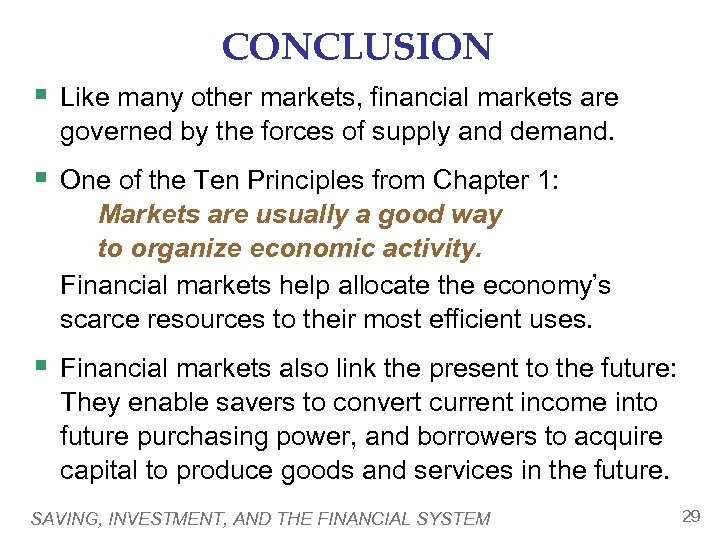 CONCLUSION

• Like many other markets, financial markets are governed by the forces of supply and demand.

• One of the Ten Principles from Chapter 1:

Markets are usually a good way to organize economic activity.

Financial markets help allocate the economy's scarce resources to their most efficient uses.

• Financial markets also link the present to the future: They enable savers to convert current income into future purchasing power, and borrowers to acquire capital to produce goods and services in the future.

SAVING, INVESTMENT, AND THE FINANCIAL SYSTEM

29